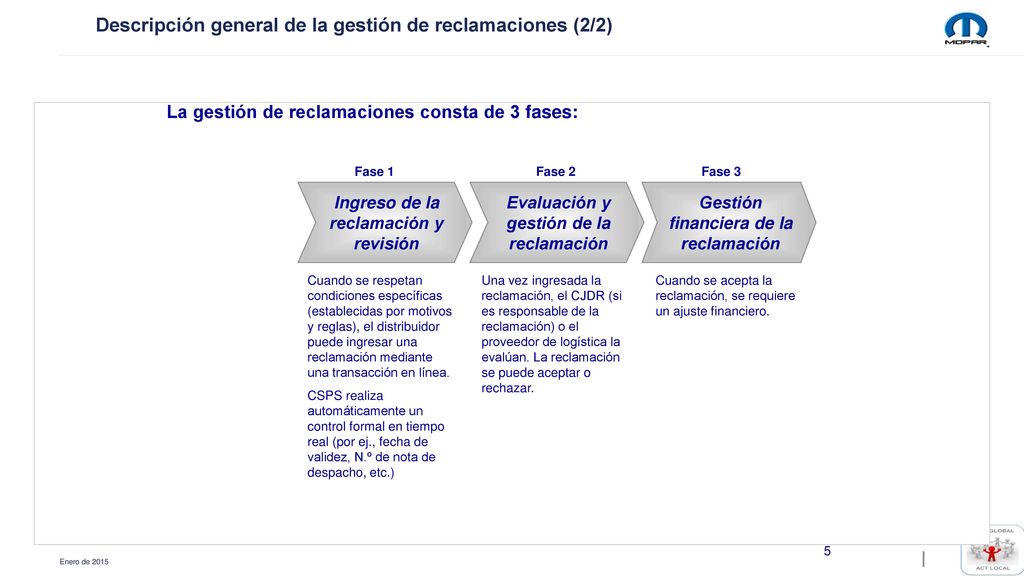 Descripción general de la gestión de reclamaciones (2/2)

MOPAR

La gestión de reclamaciones consta de 3 fases:

Fase 1

Ingreso de la reclamación y revisión

Cuando se respetan condiciones específicas (establecidas por motivos y reglas), el distribuidor puede ingresar una reclamación mediante una transacción en línea.

CSPS realiza automáticamente un control formal en tiempo real (por ej., fecha de validez, N.º de nota de despacho, etc.)

Fase 2

Evaluación y gestión de la reclamación

Una vez ingresada la reclamación, el CJDR (si es responsable de la reclamación) o el proveedor de logística la evalúan. La reclamación se puede aceptar o rechazar.

Fase 3

Gestión financiera de la reclamación

Cuando se acepta la reclamación, se requiere un ajuste financiero.

Enero de 2015

5

GLOBAL

ACT LOCAL